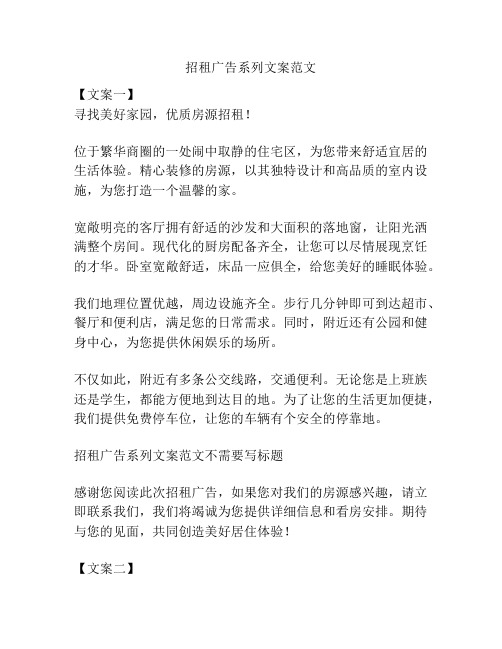 招租广告系列文案范文

【文案一】
寻找美好家园，优质房源招租！

位于繁华商圈的一处闹中取静的住宅区，为您带来舒适宜居的生活体验。精心装修的房源，以其独特设计和高品质的室内设施，为您打造一个温馨的家。

宽敞明亮的客厅拥有舒适的沙发和大面积的落地窗，让阳光洒满整个房间。现代化的厨房配备齐全，让您可以尽情展现烹饪的才华。卧室宽敞舒适，床品一应俱全，给您美好的睡眠体验。

我们地理位置优越，周边设施齐全。步行几分钟即可到达超市、餐厅和便利店，满足您的日常需求。同时，附近还有公园和健身中心，为您提供休闲娱乐的场所。

不仅如此，附近有多条公交线路，交通便利。无论您是上班族还是学生，都能方便地到达目的地。为了让您的生活更加便捷，我们提供免费停车位，让您的车辆有个安全的停靠地。

招租广告系列文案范文不需要写标题

感谢您阅读此次招租广告，如果您对我们的房源感兴趣，请立即联系我们，我们将竭诚为您提供详细信息和看房安排。期待与您的见面，共同创造美好居住体验！

【文案二】